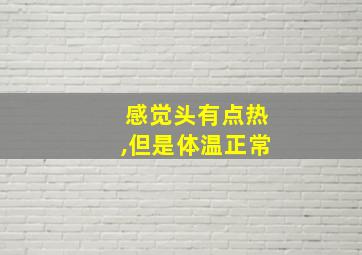 感觉头有点热
,但是体温正常